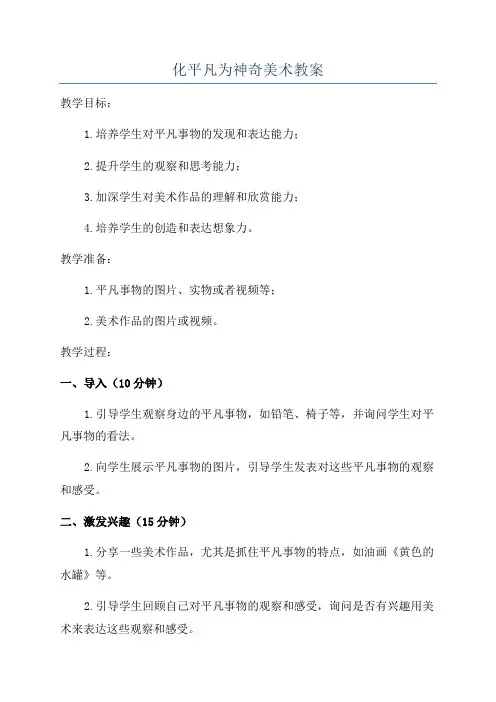 化平凡为神奇美术教案

教学目标：

1.培养学生对平凡事物的发现和表达能力；

2.提升学生的观察和思考能力；

3.加深学生对美术作品的理解和欣赏能力；

4.培养学生的创造和表达想象力。

教学准备：

1.平凡事物的图片、实物或者视频等；

2.美术作品的图片或视频。

教学过程：

一、导入（10分钟）

1.引导学生观察身边的平凡事物，如铅笔、椅子等，并询问学生对平凡事物的看法。

2.向学生展示平凡事物的图片，引导学生发表对这些平凡事物的观察和感受。

二、激发兴趣（15分钟）

1.分享一些美术作品，尤其是抓住平凡事物的特点，如油画《黄色的水罐》等。

2.引导学生回顾自己对平凡事物的观察和感受，询问是否有兴趣用美术来表达这些观察和感受。